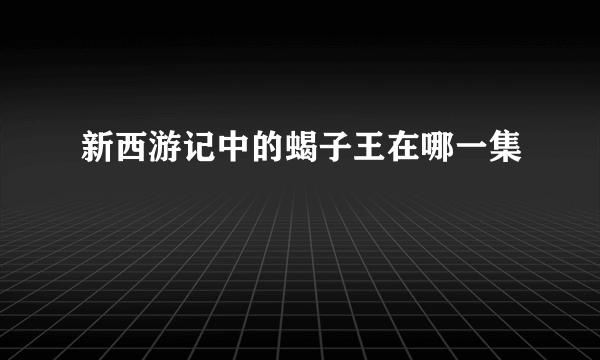 新西游记中的蝎子王在哪一集